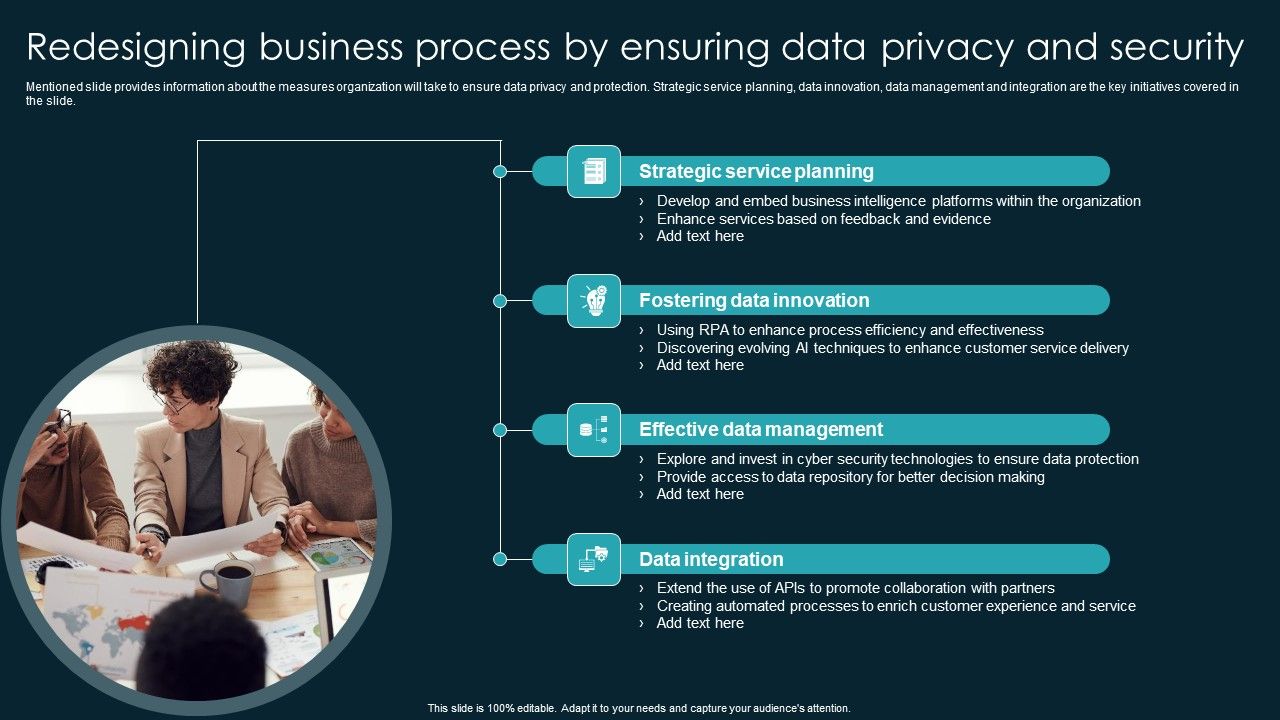 Redesigning business process by ensuring data privacy and security

Mentioned slide provides information about the measures organization will take to ensure data privacy and protection. Strategic service planning, data innovation, data management and integration are the key initiatives covered in the slide.

Strategic service planning

› Develop and embed business intelligence platforms within the organization
› Enhance services based on feedback and evidence
› Add text here

Fostering data innovation

› Using RPA to enhance process efficiency and effectiveness
› Discovering evolving AI techniques to enhance customer service delivery
› Add text here

Effective data management

› Explore and invest in cyber security technologies to ensure data protection
› Provide access to data repository for better decision making
› Add text here

Data integration

› Extend the use of APIs to promote collaboration with partners
› Creating automated processes to enrich customer experience and service
› Add text here

This slide is 100% editable. Adapt it to your needs and capture your audience's attention.